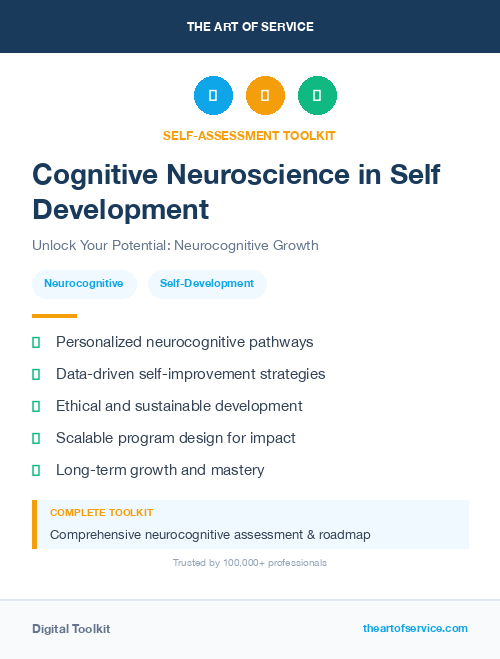 THE ART OF SERVICE

SELF-ASSESSMENT TOOLKIT

Cognitive Neuroscience in Self Development

Unlock Your Potential: Neurocognitive Growth

Neurocognitive

Self-Development

Personalized neurocognitive pathways

Data-driven self-improvement strategies

Ethical and sustainable development

Scalable program design for impact

Long-term growth and mastery

COMPLETE TOOLKIT

Comprehensive neurocognitive assessment & roadmap

Trusted by 100,000+ professionals

Digital Toolkit

theartofservice.com